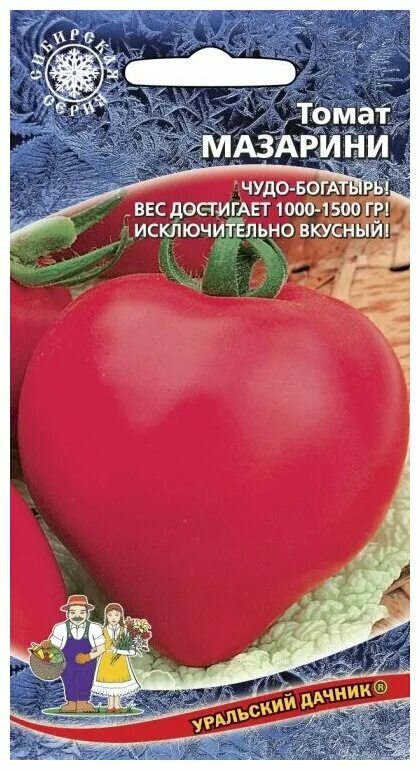 СИБИРСКАЯ СЕРИЯ

Томат
МАЗАРИНИ

ЧУДО-БОГАТЫРЬ!
ВЕС ДОСТИГАЕТ 1000-1500 ГР!
ИСКЛЮЧИТЕЛЬНО ВКУСНЫЙ!

УРАЛЬСКИЙ ДАЧНИК®